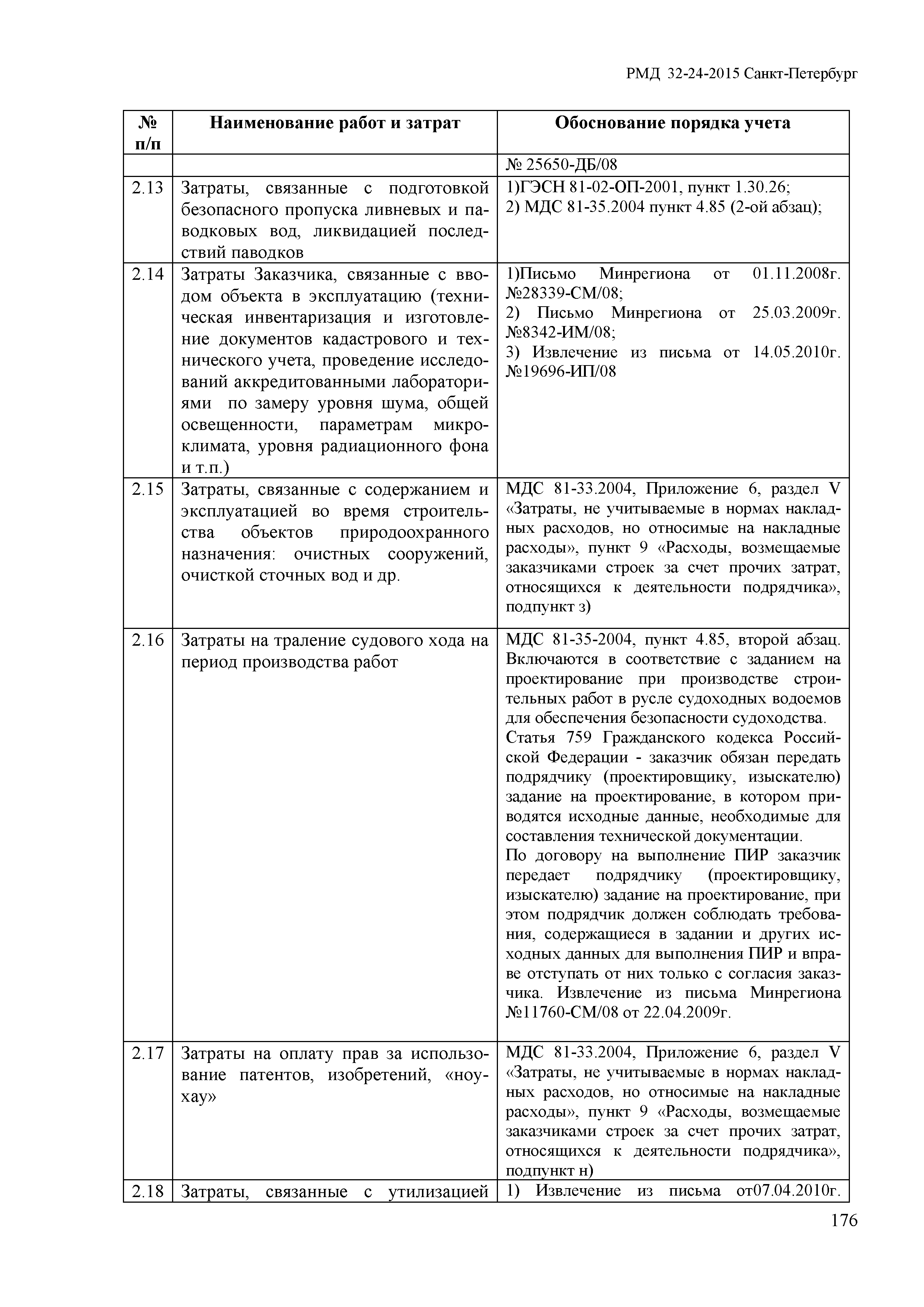 РМД 32-24-2015 Санкт-Петербург

| № п/п | Наименование работ и затрат | Обоснование порядка учета |
|---|---|---|
| | | № 25650-ДБ/08 |
| 2.13 | Затраты, связанные с подготовкой безопасного пропуска ливневых и паводковых вод, ликвидацией последствий паводков | 1)ГЭСН 81-02-ОП-2001, пункт 1.30.26; 2) МДС 81-35.2004 пункт 4.85 (2-ой абзац); |
| 2.14 | Затраты Заказчика, связанные с вводом объекта в эксплуатацию (техническая инвентаризация и изготовление документов кадастрового и технического учета, проведение исследований аккредитованными лабораториями по замеру уровня шума, общей освещенности, параметрам микроклимата, уровня радиационного фона и т.п.) | 1)Письмо Минрегиона от 01.11.2008г. №28339-СМ/08; 2) Письмо Минрегиона от 25.03.2009г. №8342-ИМ/08; 3) Извлечение из письма от 14.05.2010г. №19696-ИП/08 |
| 2.15 | Затраты, связанные с содержанием и эксплуатацией во время строительства объектов природоохранного назначения: очистных сооружений, очисткой сточных вод и др. | МДС 81-33.2004, Приложение 6, раздел V «Затраты, не учитываемые в нормах накладных расходов, но относимые на накладные расходы», пункт 9 «Расходы, возмещаемые заказчиками строек за счет прочих затрат, относящихся к деятельности подрядчика», подпункт з) |
| 2.16 | Затраты на траление судового хода на период производства работ | МДС 81-35-2004, пункт 4.85, второй абзац. Включаются в соответствие с заданием на проектирование при производстве строительных работ в русле судоходных водоемов для обеспечения безопасности судоходства. Статья 759 Гражданского кодекса Российской Федерации - заказчик обязан передать подрядчику (проектировщику, изыскателю) задание на проектирование, в котором приводятся исходные данные, необходимые для составления технической документации. По договору на выполнение ПИР заказчик передает подрядчику (проектировщику, изыскателю) задание на проектирование, при этом подрядчик должен соблюдать требования, содержащиеся в задании и других исходных данных для выполнения ПИР и вправе отступать от них только с согласия заказчика. Извлечение из письма Минрегиона №11760-СМ/08 от 22.04.2009г. |
| 2.17 | Затраты на оплату прав за использование патентов, изобретений, «ноу-хау» | МДС 81-33.2004, Приложение 6, раздел V «Затраты, не учитываемые в нормах накладных расходов, но относимые на накладные расходы», пункт 9 «Расходы, возмещаемые заказчиками строек за счет прочих затрат, относящихся к деятельности подрядчика», подпункт н) |
| 2.18 | Затраты, связанные с утилизацией | 1) Извлечение из письма от07.04.2010г. |

176